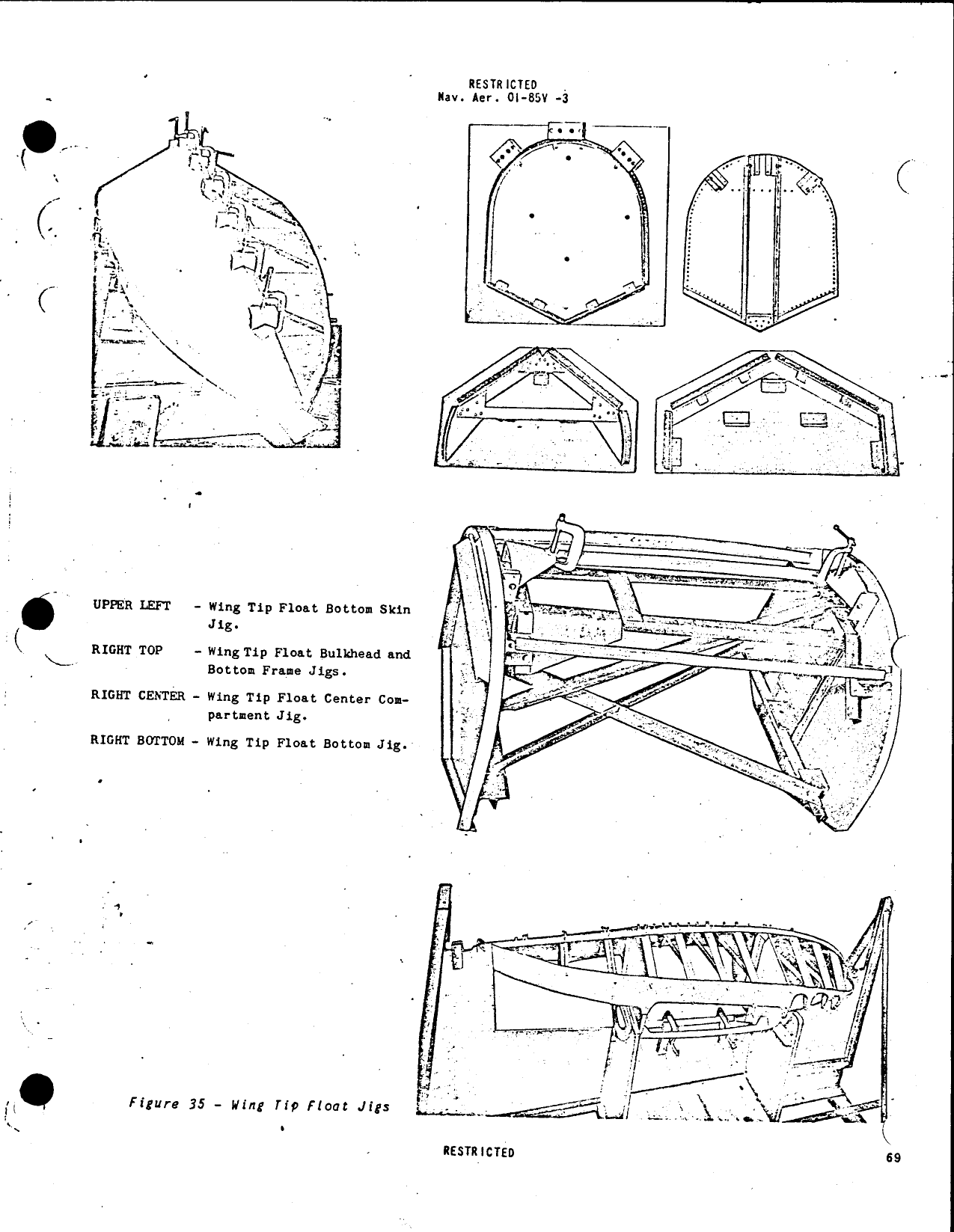 RESTRICTED
Nav. Aer. 01-85V -3

UPPER LEFT - Wing Tip Float Bottom Skin Jig.

RIGHT TOP - Wing Tip Float Bulkhead and Bottom Frame Jigs.

RIGHT CENTER - Wing Tip Float Center Compartment Jig.

RIGHT BOTTOM - Wing Tip Float Bottom Jig.

Figure 35 - Wing Tip Float Jigs

RESTRICTED

69